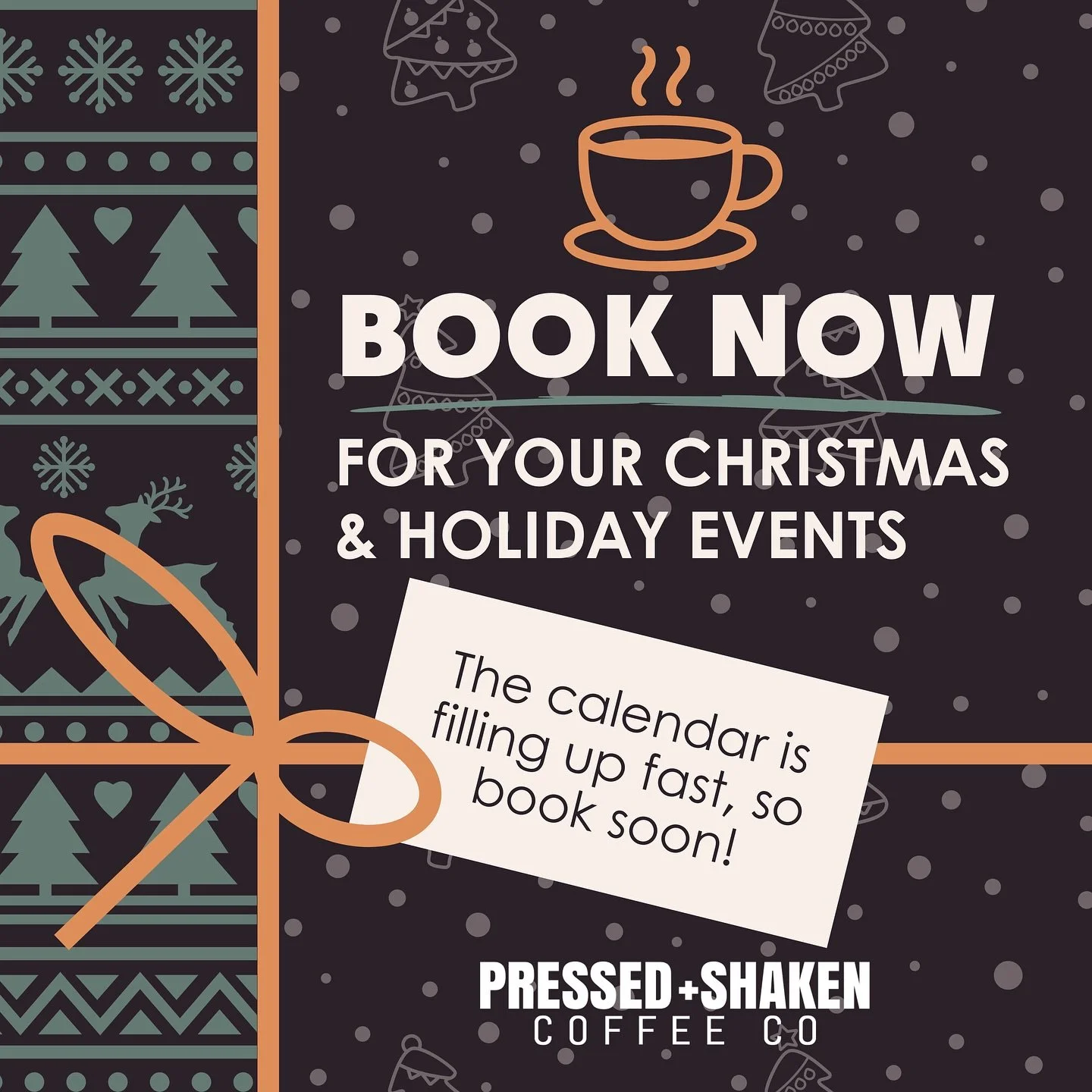 BOOK NOW

FOR YOUR CHRISTMAS & HOLIDAY EVENTS

The calendar is filling up fast, so book soon!

PRESSED+SHAKEN
COFFEE CO